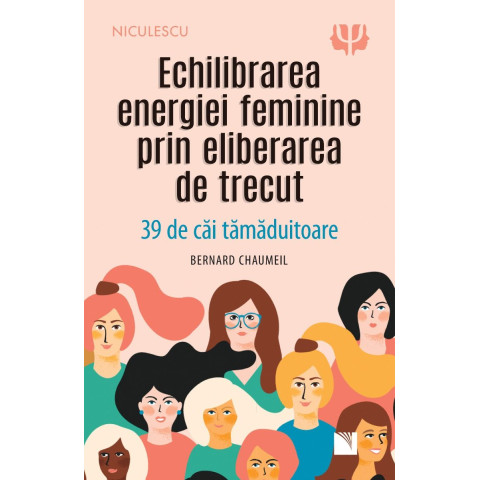 NICULESCU

Echilibrarea energiei feminine prin eliberarea de trecut

39 de căi tămăduitoare

BERNARD CHAUMEIL